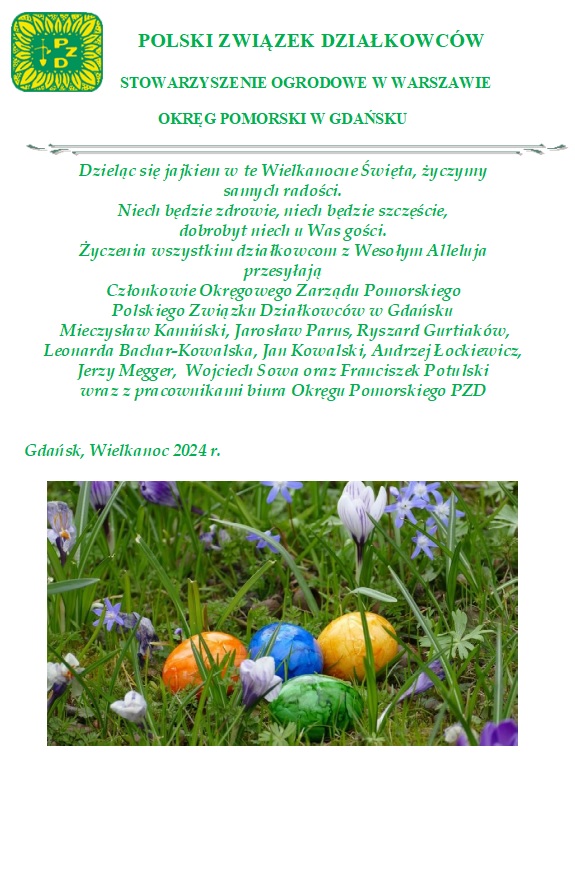 PZD

POLSKI ZWIĄZEK DZIAŁKOWCÓW

STOWARZYSZENIE OGRODOWE W WARSZAWIE

OKRĘG POMORSKI W GDAŃSKU

Dzieląc się jajkiem w te Wielkanocne Święta, życzymy samych radości.
Niech będzie zdrowie, niech będzie szczęście, dobrobyt niech u Was gości.
Życzenia wszystkim działkowcom z Wesołym Alleluja przesyłają
Członkowie Okręgowego Zarządu Pomorskiego Polskiego Związku Działkowców w Gdańsku
Mieczysław Kamiński, Jarosław Parus, Ryszard Gurtiaków, Leonarda Bachar-Kowalska, Jan Kowalski, Andrzej Łockiewicz, Jerzy Megger, Wojciech Sowa oraz Franciszek Potulski
wraz z pracownikami biura Okręgu Pomorskiego PZD

Gdańsk, Wielkanoc 2024 r.